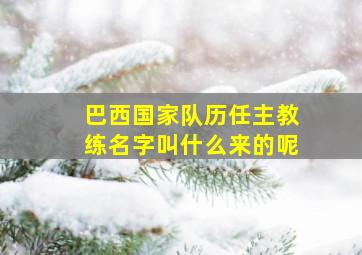 巴西国家队历任主教练名字叫什么来的呢